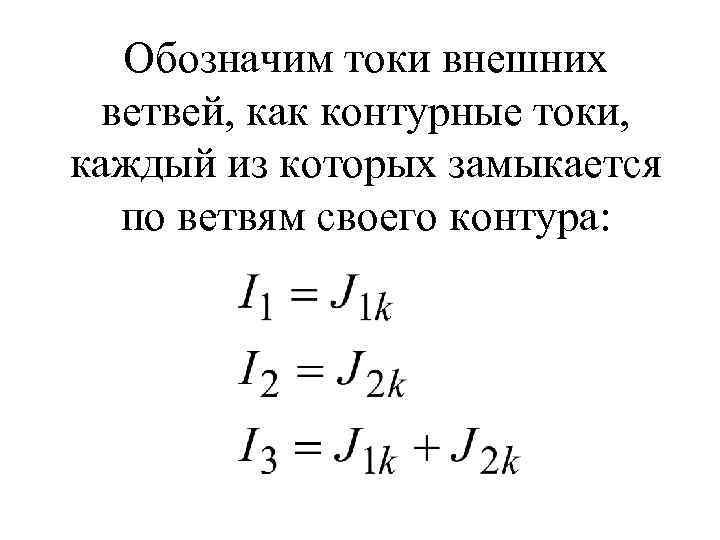 Обозначим токи внешних ветвей, как контурные токи, каждый из которых замыкается по ветвям своего контура:

$I_1 = J_{1k}$

$I_2 = J_{2k}$

$I_3 = J_{1k} + J_{2k}$